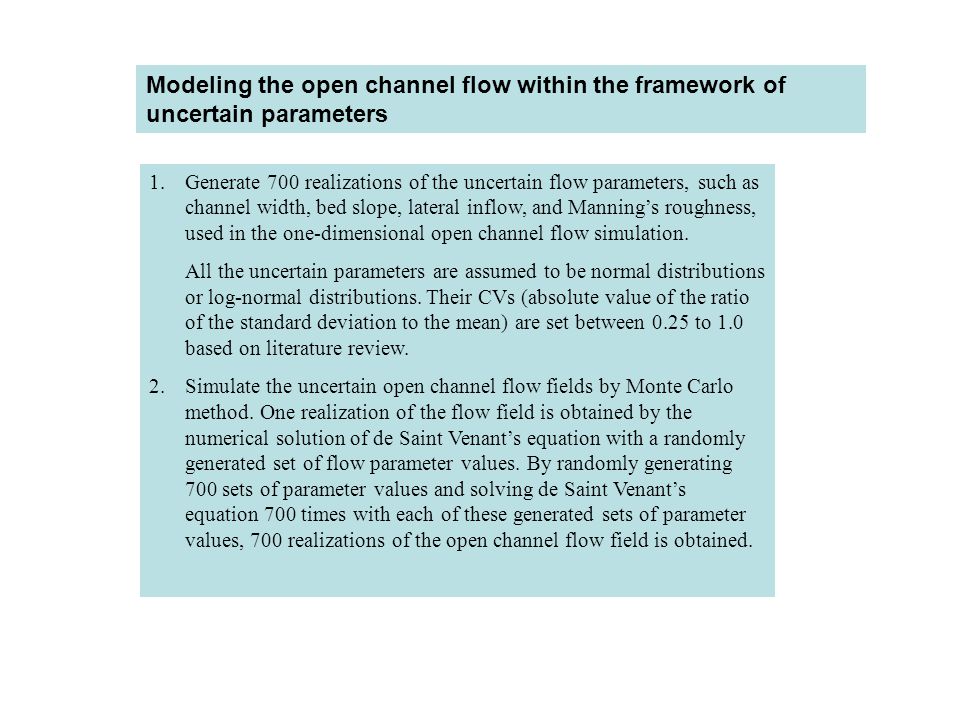 Modeling the open channel flow within the framework of uncertain parameters

1. Generate 700 realizations of the uncertain flow parameters, such as channel width, bed slope, lateral inflow, and Manning’s roughness, used in the one-dimensional open channel flow simulation.

All the uncertain parameters are assumed to be normal distributions or log-normal distributions. Their CVs (absolute value of the ratio of the standard deviation to the mean) are set between 0.25 to 1.0 based on literature review.

2. Simulate the uncertain open channel flow fields by Monte Carlo method. One realization of the flow field is obtained by the numerical solution of de Saint Venant’s equation with a randomly generated set of flow parameter values. By randomly generating 700 sets of parameter values and solving de Saint Venant’s equation 700 times with each of these generated sets of parameter values, 700 realizations of the open channel flow field is obtained.